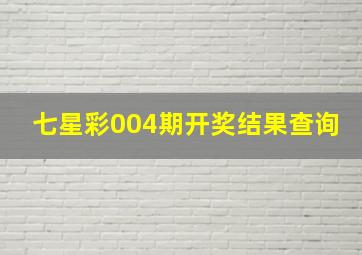 七星彩004期开奖结果查询